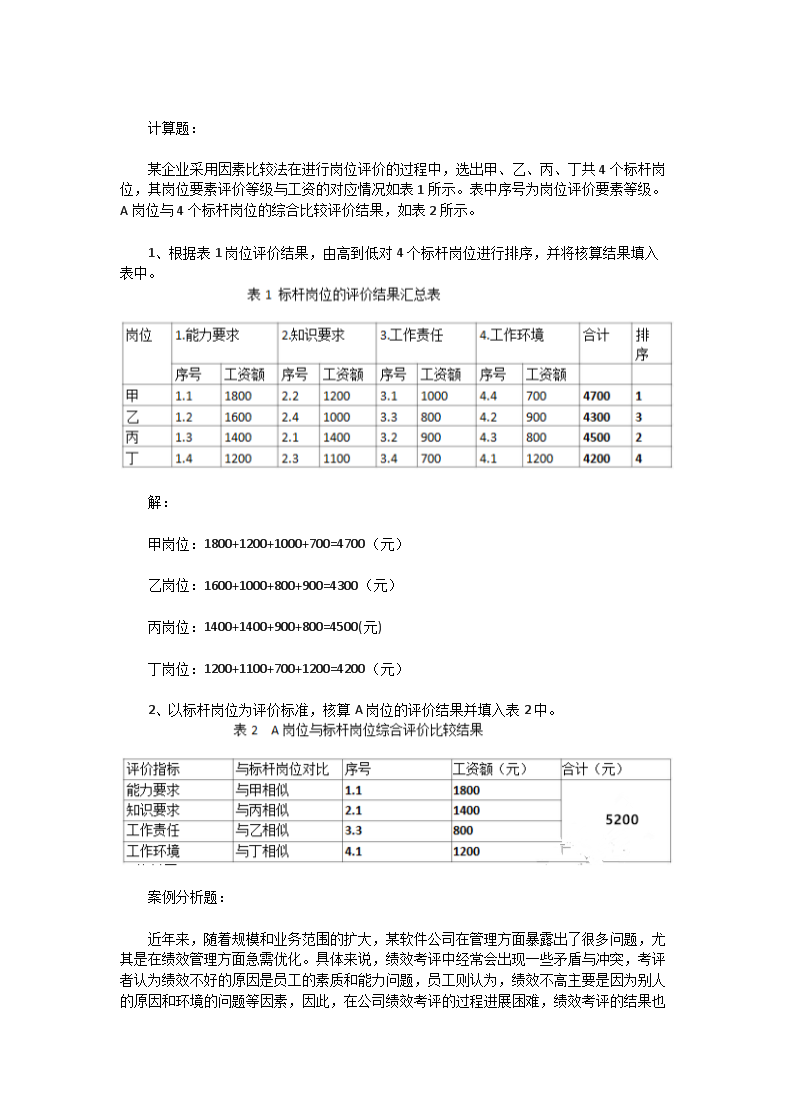 计算题：

某企业采用因素比较法在进行岗位评价的过程中，选出甲、乙、丙、丁共 4 个标杆岗位，其岗位要素评价等级与工资的对应情况如表 1 所示。表中序号为岗位评价要素等级。A 岗位与 4 个标杆岗位的综合比较评价结果，如表 2 所示。

1、根据表 1 岗位评价结果，由高到低对 4 个标杆岗位进行排序，并将核算结果填入表中。

表 1 标杆岗位的评价结果汇总表

| 岗位 | 1.能力要求 | | 2.知识要求 | | 3.工作责任 | | 4.工作环境 | | 合计 | 排序 |
|---|---|---|---|---|---|---|---|---|---|---|
| | 序号 | 工资额 | 序号 | 工资额 | 序号 | 工资额 | 序号 | 工资额 | | |
| 甲 | 1.1 | 1800 | 2.2 | 1200 | 3.1 | 1000 | 4.4 | 700 | 4700 | 1 |
| 乙 | 1.2 | 1600 | 2.4 | 1000 | 3.3 | 800 | 4.2 | 900 | 4300 | 3 |
| 丙 | 1.3 | 1400 | 2.1 | 1400 | 3.2 | 900 | 4.3 | 800 | 4500 | 2 |
| 丁 | 1.4 | 1200 | 2.3 | 1100 | 3.4 | 700 | 4.1 | 1200 | 4200 | 4 |

解：

甲岗位：1800+1200+1000+700=4700（元）

乙岗位：1600+1000+800+900=4300（元）

丙岗位：1400+1400+900+800=4500(元)

丁岗位：1200+1100+700+1200=4200（元）

2、以标杆岗位为评价标准，核算 A 岗位的评价结果并填入表 2 中。

表 2 A 岗位与标杆岗位综合评价比较结果

| 评价指标 | 与标杆岗位对比 | 序号 | 工资额（元） | 合计（元） |
|---|---|---|---|---|
| 能力要求 | 与甲相似 | 1.1 | 1800 | 5200 |
| 知识要求 | 与丙相似 | 2.1 | 1400 | |
| 工作责任 | 与乙相似 | 3.3 | 800 | |
| 工作环境 | 与丁相似 | 4.1 | 1200 | |

案例分析题：

近年来，随着规模和业务范围的扩大，某软件公司在管理方面暴露出了很多问题，尤其是在绩效管理方面急需优化。具体来说，绩效考评中经常会出现一些矛盾与冲突，考评者认为绩效不好的原因是员工的素质和能力问题，员工则认为，绩效不高主要是因为别人的原因和环境的问题等因素，因此，在公司绩效考评的过程进展困难，绩效考评的结果也